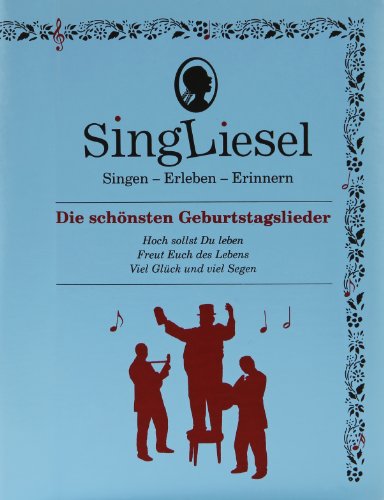 SingLiesel

Singen – Erleben – Erinnern

Die schönsten Geburtstagslieder

Hoch sollst Du leben
Freut Euch des Lebens
Viel Glück und viel Segen